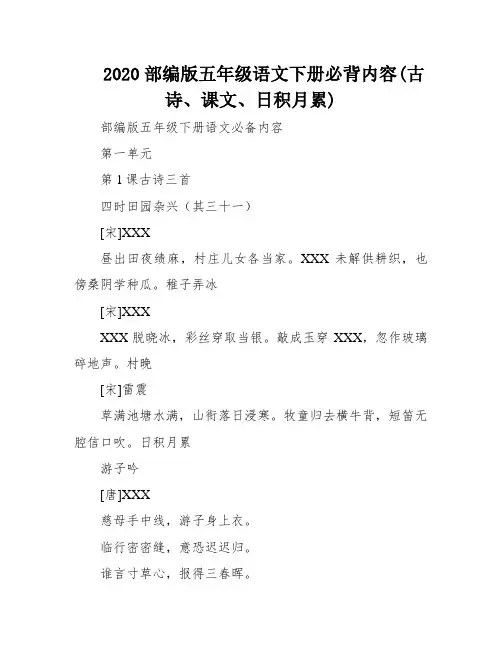 2020 部编版五年级语文下册必背内容(古诗、课文、日积月累)

部编版五年级下册语文必备内容

第一单元

第 1 课古诗三首

四时田园杂兴（其三十一）

[宋]XXX

昼出田夜绩麻，村庄儿女各当家。XXX 未解供耕织，也傍桑阴学种瓜。稚子弄冰

[宋]XXX

XXX 脱晓冰，彩丝穿取当银。敲成玉穿 XXX，忽作玻璃碎地声。村晚

[宋]雷震

草满池塘水满，山衔落日浸寒。牧童归去横牛背，短笛无腔信口吹。日积月累

游子吟

[唐]XXX

慈母手中线，游子身上衣。

临行密密缝，意恐迟迟归。

谁言寸草心，报得三春晖。